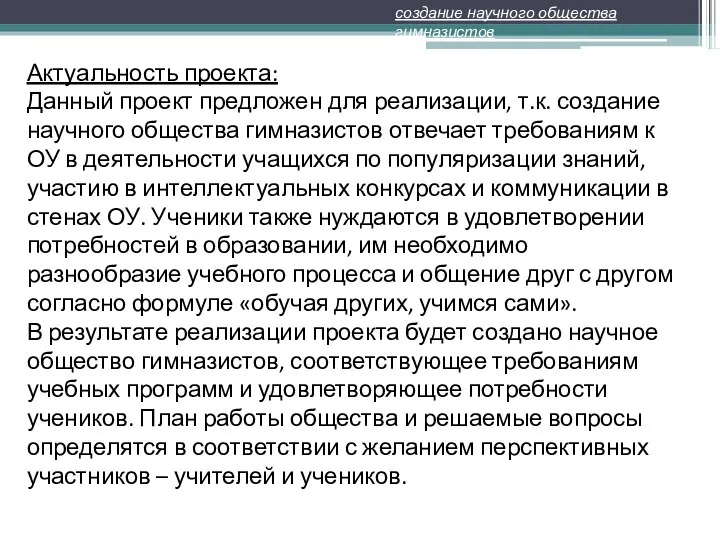 создание научного общества гимназистов

Актуальность проекта:
Данный проект предложен для реализации, т.к. создание научного общества гимназистов отвечает требованиям к ОУ в деятельности учащихся по популяризации знаний, участию в интеллектуальных конкурсах и коммуникации в стенах ОУ. Ученики также нуждаются в удовлетворении потребностей в образовании, им необходимо разнообразие учебного процесса и общение друг с другом согласно формуле «обучая других, учимся сами».
В результате реализации проекта будет создано научное общество гимназистов, соответствующее требованиям учебных программ и удовлетворяющее потребности учеников. План работы общества и решаемые вопросы определятся в соответствии с желанием перспективных участников – учителей и учеников.